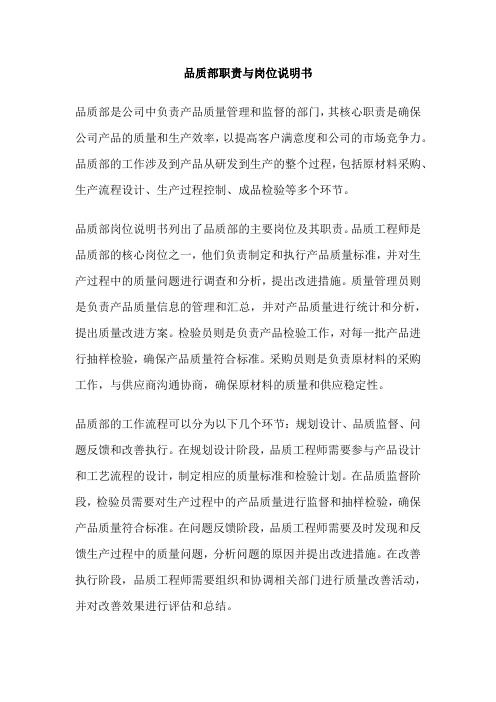 品质部职责与岗位说明书

品质部是公司中负责产品质量管理和监督的部门，其核心职责是确保公司产品的质量和生产效率，以提高客户满意度和公司的市场竞争力。品质部的工作涉及到产品从研发到生产的整个过程，包括原材料采购、生产流程设计、生产过程控制、成品检验等多个环节。

品质部岗位说明书列出了品质部的主要岗位及其职责。品质工程师是品质部的核心岗位之一，他们负责制定和执行产品质量标准，并对生产过程中的质量问题进行调查和分析，提出改进措施。质量管理员则是负责产品质量信息的管理和汇总，并对产品质量进行统计和分析，提出质量改进方案。检验员则是负责产品检验工作，对每一批产品进行抽样检验，确保产品质量符合标准。采购员则是负责原材料的采购工作，与供应商沟通协商，确保原材料的质量和供应稳定性。

品质部的工作流程可以分为以下几个环节：规划设计、品质监督、问题反馈和改善执行。在规划设计阶段，品质工程师需要参与产品设计和工艺流程的设计，制定相应的质量标准和检验计划。在品质监督阶段，检验员需要对生产过程中的产品质量进行监督和抽样检验，确保产品质量符合标准。在问题反馈阶段，品质工程师需要及时发现和反馈生产过程中的质量问题，分析问题的原因并提出改进措施。在改善执行阶段，品质工程师需要组织和协调相关部门进行质量改善活动，并对改善效果进行评估和总结。